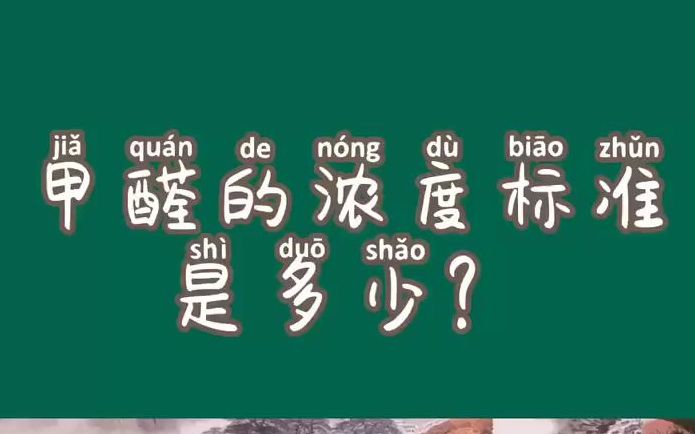 jiǎ quán de nóng dù biāo zhǔn
甲醛的浓度标准
shì duō shǎo
是多少？